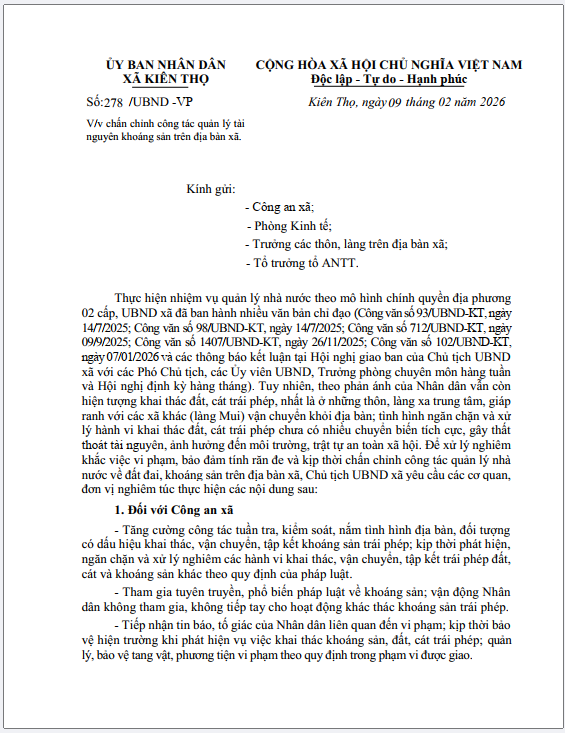 ỦY BAN NHÂN DÂN
XÃ KIÊN THỌ

Số:278 /UBND -VP

V/v chấn chỉnh công tác quản lý tài nguyên khoáng sản trên địa bàn xã.

CỘNG HÒA XÃ HỘI CHỦ NGHĨA VIỆT NAM
Độc lập - Tự do - Hạnh phúc

Kiên Thọ, ngày 09 tháng 02 năm 2026

Kính gửi:
- Công an xã;
- Phòng Kinh tế;
- Trưởng các thôn, làng trên địa bàn xã;
- Tổ trưởng tổ ANTT.

Thực hiện nhiệm vụ quản lý nhà nước theo mô hình chính quyền địa phương 02 cấp, UBND xã đã ban hành nhiều văn bản chỉ đạo (Công văn số 93/UBND-KT, ngày 14/7/2025; Công văn số 98/UBND-KT, ngày 14/7/2025; Công văn số 712/UBND-KT, ngày 09/9/2025; Công văn số 1407/UBND-KT, ngày 26/11/2025; Công văn số 102/UBND-KT, ngày 07/01/2026 và các thông báo kết luận tại Hội nghị giao ban của Chủ tịch UBND xã với các Phó Chủ tịch, các Ủy viên UBND, Trưởng phòng chuyên môn hàng tuần và Hội nghị định kỳ hàng tháng). Tuy nhiên, theo phản ánh của Nhân dân vẫn còn hiện tượng khai thác đất, cát trái phép, nhất là ở những thôn, làng xa trung tâm, giáp ranh với các xã khác (làng Mui) vận chuyển khỏi địa bàn; tình hình ngăn chặn và xử lý hành vi khai thác đất, cát trái phép chưa có nhiều chuyển biến tích cực, gây thất thoát tài nguyên, ảnh hưởng đến môi trường, trật tự an toàn xã hội. Để xử lý nghiêm khắc việc vi phạm, bảo đảm tính răn đe và kịp thời chấn chỉnh công tác quản lý nhà nước về đất đai, khoáng sản trên địa bàn xã, Chủ tịch UBND xã yêu cầu các cơ quan, đơn vị nghiêm túc thực hiện các nội dung sau:

1. Đối với Công an xã

- Tăng cường công tác tuần tra, kiểm soát, nắm tình hình địa bàn, đối tượng có dấu hiệu khai thác, vận chuyển, tập kết khoáng sản trái phép; kịp thời phát hiện, ngăn chặn và xử lý nghiêm các hành vi khai thác, vận chuyển, tập kết trái phép đất, cát và khoáng sản khác theo quy định của pháp luật.

- Tham gia tuyên truyền, phổ biến pháp luật về khoáng sản; vận động Nhân dân không tham gia, không tiếp tay cho hoạt động khác thác khoáng sản trái phép.

- Tiếp nhận tin báo, tố giác của Nhân dân liên quan đến vi phạm; kịp thời bảo vệ hiện trường khi phát hiện vụ việc khai thác khoáng sản, đất, cát trái phép; quản lý, bảo vệ tang vật, phương tiện vi phạm theo quy định trong phạm vi được giao.